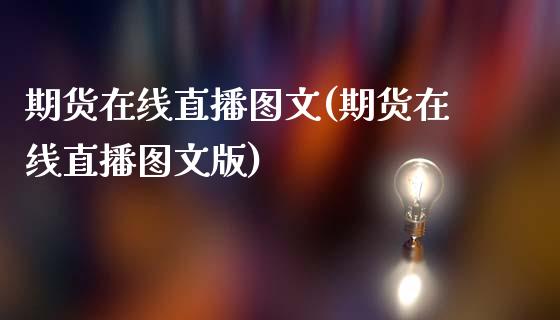 期货在线直播图文(期货在线直播图文版)